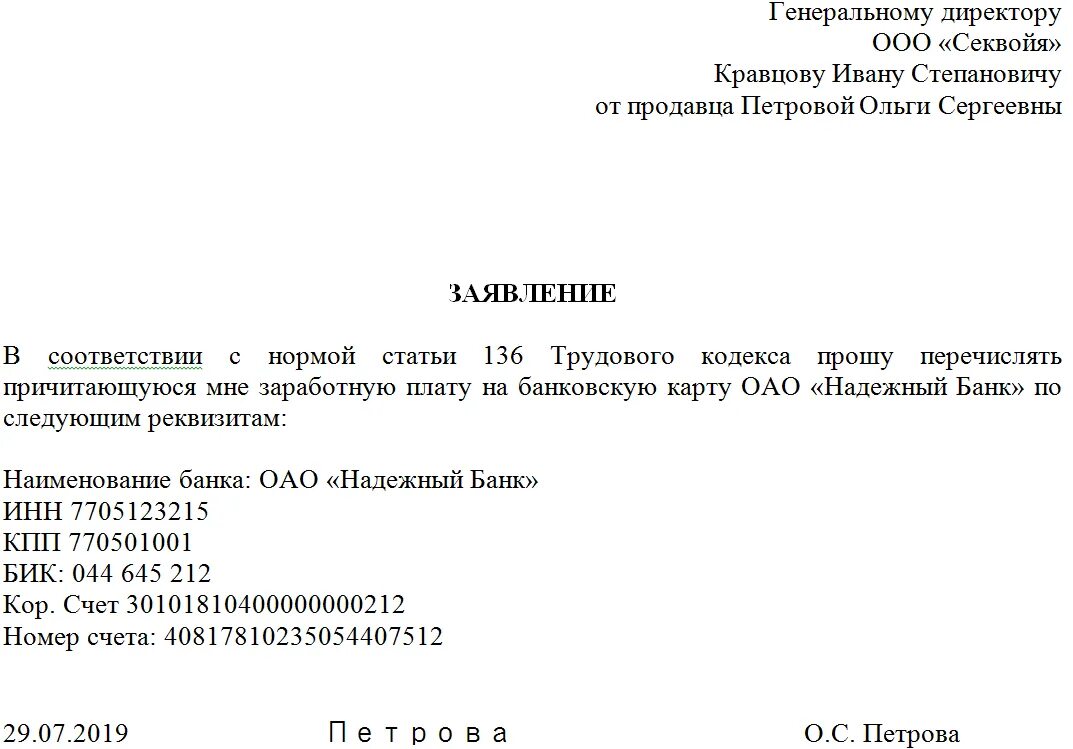 Генеральному директору
ООО «Секвойя»
Кравцову Ивану Степановичу
от продавца Петровой Ольги Сергеевны

ЗАЯВЛЕНИЕ

В соответствии с нормой статьи 136 Трудового кодекса прошу перечислять причитающуюся мне заработную плату на банковскую карту ОАО «Надежный Банк» по следующим реквизитам:

Наименование банка: ОАО «Надежный Банк»
ИНН 7705123215
КПП 770501001
БИК: 044 645 212
Кор. Счет 30101810400000000212
Номер счета: 40817810235054407512

29.07.2019 Петрова О.С. Петрова